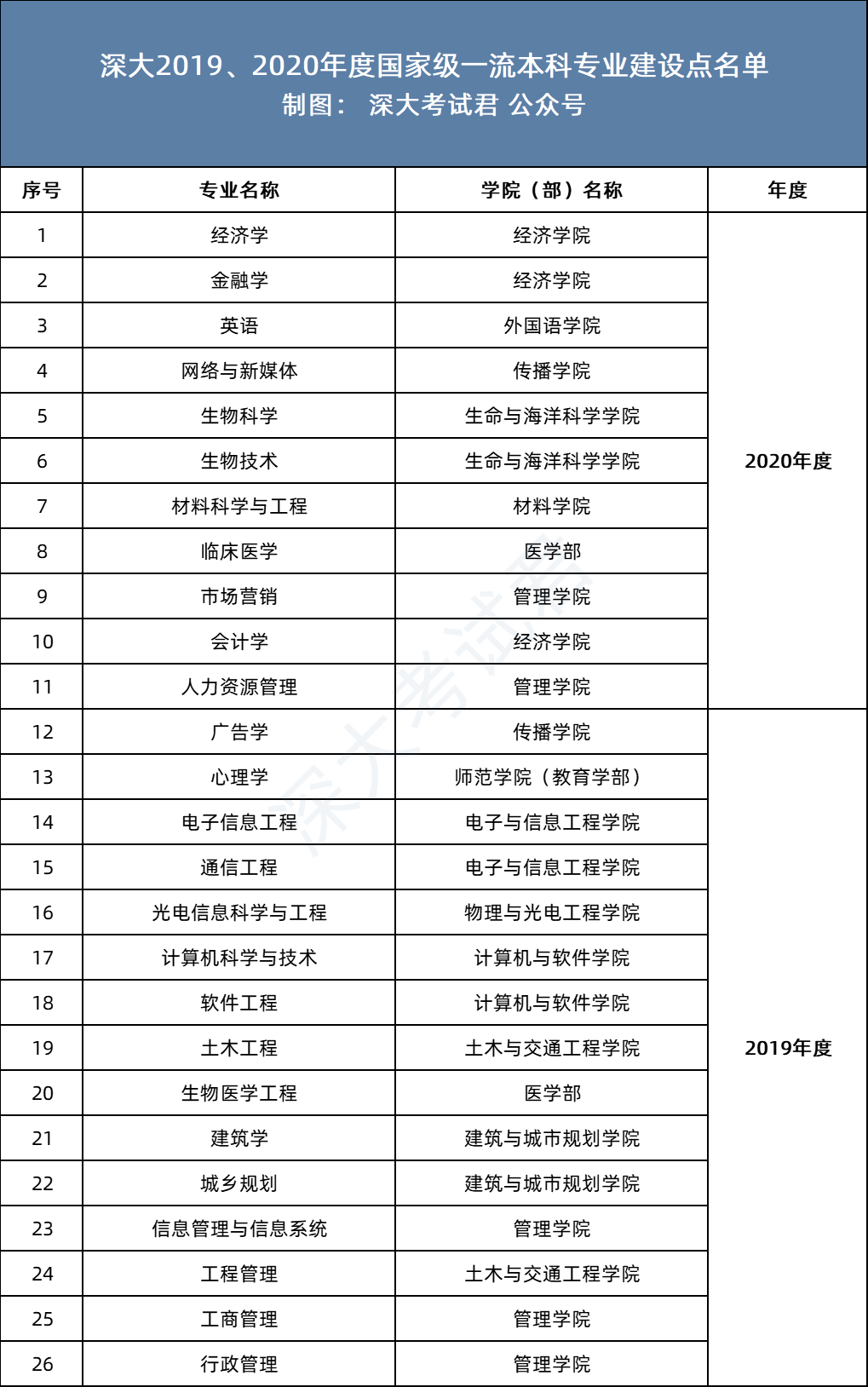 深大2019、2020年度国家级一流本科专业建设点名单
制图： 深大考试君 公众号

| 序号 | 专业名称 | 学院（部）名称 | 年度 |
|---|---|---|---|
| 1 | 经济学 | 经济学院 | 2020年度 |
| 2 | 金融学 | 经济学院 | |
| 3 | 英语 | 外国语学院 | |
| 4 | 网络与新媒体 | 传播学院 | |
| 5 | 生物科学 | 生命与海洋科学学院 | |
| 6 | 生物技术 | 生命与海洋科学学院 | |
| 7 | 材料科学与工程 | 材料学院 | |
| 8 | 临床医学 | 医学部 | |
| 9 | 市场营销 | 管理学院 | |
| 10 | 会计学 | 经济学院 | |
| 11 | 人力资源管理 | 管理学院 | |
| 12 | 广告学 | 传播学院 | 2019年度 |
| 13 | 心理学 | 师范学院（教育学部） | |
| 14 | 电子信息工程 | 电子与信息工程学院 | |
| 15 | 通信工程 | 电子与信息工程学院 | |
| 16 | 光电信息科学与工程 | 物理与光电工程学院 | |
| 17 | 计算机科学与技术 | 计算机与软件学院 | |
| 18 | 软件工程 | 计算机与软件学院 | |
| 19 | 土木工程 | 土木与交通工程学院 | |
| 20 | 生物医学工程 | 医学部 | |
| 21 | 建筑学 | 建筑与城市规划学院 | |
| 22 | 城乡规划 | 建筑与城市规划学院 | |
| 23 | 信息管理与信息系统 | 管理学院 | |
| 24 | 工程管理 | 土木与交通工程学院 | |
| 25 | 工商管理 | 管理学院 | |
| 26 | 行政管理 | 管理学院 | |

深大考试君